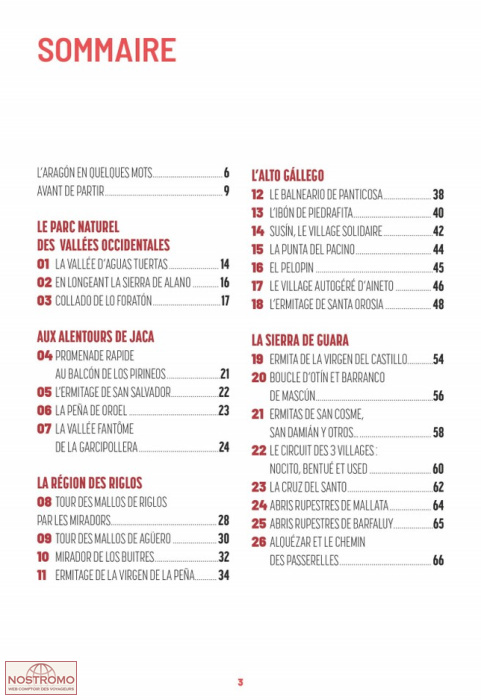 SOMMAIRE

L'ARAGÓN EN QUELQUES MOTS 6
AVANT DE PARTIR 9

LE PARC NATUREL DES VALLÉES OCCIDENTALES
01 LA VALLÉE D'AGUAS TUERTAS 14
02 EN LONGEANT LA SIERRA DE ALANO 16
03 COLLADO DE LO FORATÓN 17

AUX ALENTOURS DE JACA
04 PROMENADE RAPIDE AU BALCÓN DE LOS PIRINEOS 21
05 L'ERMITAGE DE SAN SALVADOR 22
06 LA PEÑA DE OROEL 23
07 LA VALLÉE FANTÔME DE LA GARCIPOLLERA 24

LA RÉGION DES RIGLOS
08 TOUR DES MALLOS DE RIGLOS PAR LES MIRADORS 28
09 TOUR DES MALLOS DE AGÜERO 30
10 MIRADOR DE LOS BUITRES 32
11 ERMITAGE DE LA VIRGEN DE LA PEÑA 34

L'ALTO GÁLLEGO
12 LE BALNEARIO DE PANTICOSA 38
13 L'IBÓN DE PIEDRAFITA 40
14 SUSÍN, LE VILLAGE SOLIDAIRE 42
15 LA PUNTA DEL PACINO 44
16 EL PELOPIN 45
17 LE VILLAGE AUTOGÉRÉ D'AINETO 46
18 L'ERMITAGE DE SANTA OROSIA 48

LA SIERRA DE GUARA
19 ERMITA DE LA VIRGEN DEL CASTILLO 54
20 BOUCLE D'OTÍN ET BARRANCO DE MASCÚN 56
21 ERMITAS DE SAN COSME, SAN DAMIÁN Y OTROS 58
22 LE CIRCUIT DES 3 VILLAGES : NOCITO, BENTUÉ ET USED 60
23 LA CRUZ DEL SANTO 62
24 ABRIS RUPESTRES DE MALLATA 64
25 ABRIS RUPESTRES DE BARFALUY 65
26 ALQUÉZAR ET LE CHEMIN DES PASSERELLES 66

NOSTROMO
WEB COMPTOIR DES VOYAGEURS

3